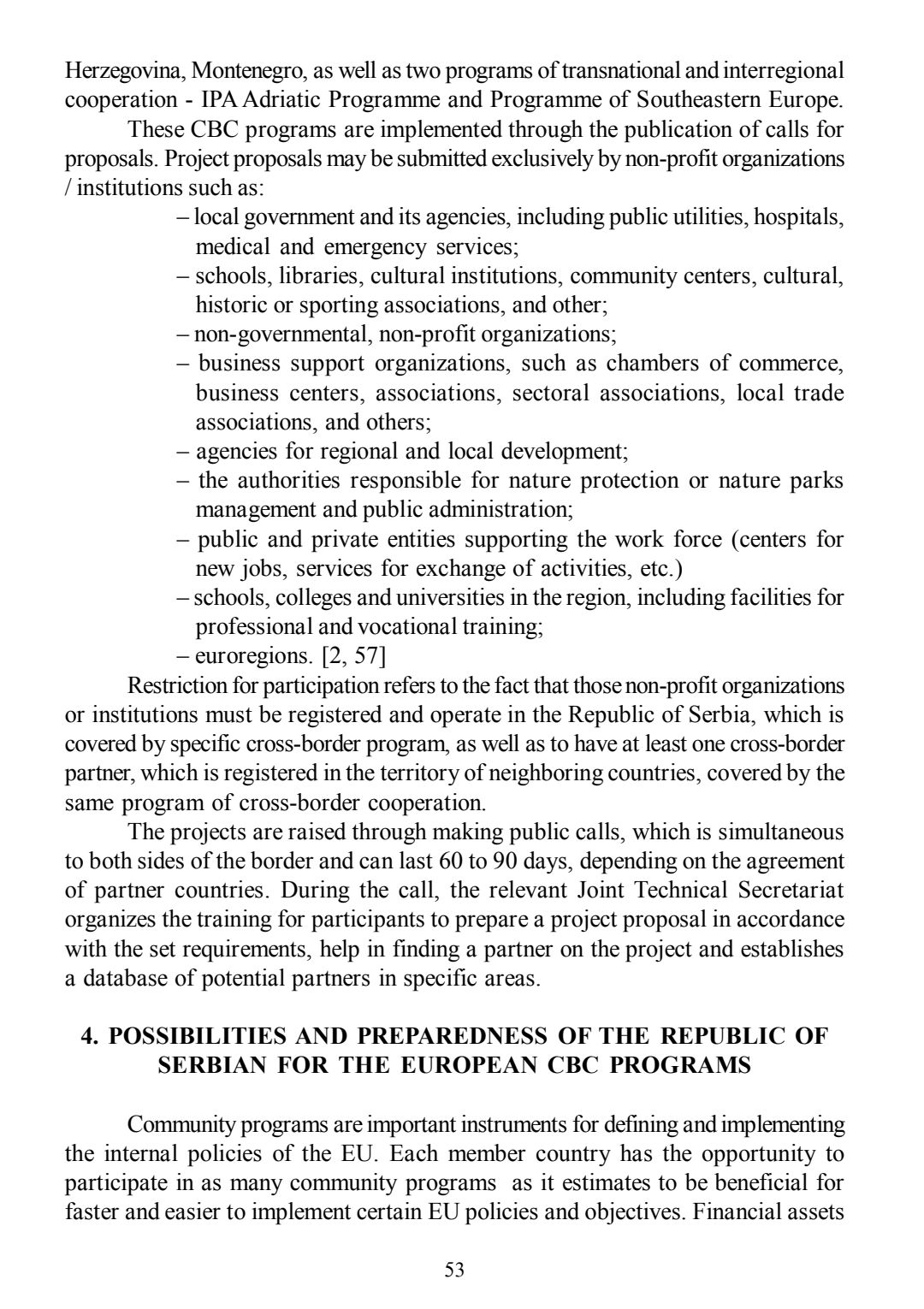 Herzegovina, Montenegro, as well as two programs of transnational and interregional cooperation - IPA Adriatic Programme and Programme of Southeastern Europe.

These CBC programs are implemented through the publication of calls for proposals. Project proposals may be submitted exclusively by non-profit organizations / institutions such as:

– local government and its agencies, including public utilities, hospitals, medical and emergency services;
– schools, libraries, cultural institutions, community centers, cultural, historic or sporting associations, and other;
– non-governmental, non-profit organizations;
– business support organizations, such as chambers of commerce, business centers, associations, sectoral associations, local trade associations, and others;
– agencies for regional and local development;
– the authorities responsible for nature protection or nature parks management and public administration;
– public and private entities supporting the work force (centers for new jobs, services for exchange of activities, etc.)
– schools, colleges and universities in the region, including facilities for professional and vocational training;
– euroregions. [2, 57]

Restriction for participation refers to the fact that those non-profit organizations or institutions must be registered and operate in the Republic of Serbia, which is covered by specific cross-border program, as well as to have at least one cross-border partner, which is registered in the territory of neighboring countries, covered by the same program of cross-border cooperation.

The projects are raised through making public calls, which is simultaneous to both sides of the border and can last 60 to 90 days, depending on the agreement of partner countries. During the call, the relevant Joint Technical Secretariat organizes the training for participants to prepare a project proposal in accordance with the set requirements, help in finding a partner on the project and establishes a database of potential partners in specific areas.

4. POSSIBILITIES AND PREPAREDNESS OF THE REPUBLIC OF SERBIAN FOR THE EUROPEAN CBC PROGRAMS

Community programs are important instruments for defining and implementing the internal policies of the EU. Each member country has the opportunity to participate in as many community programs as it estimates to be beneficial for faster and easier to implement certain EU policies and objectives. Financial assets

53